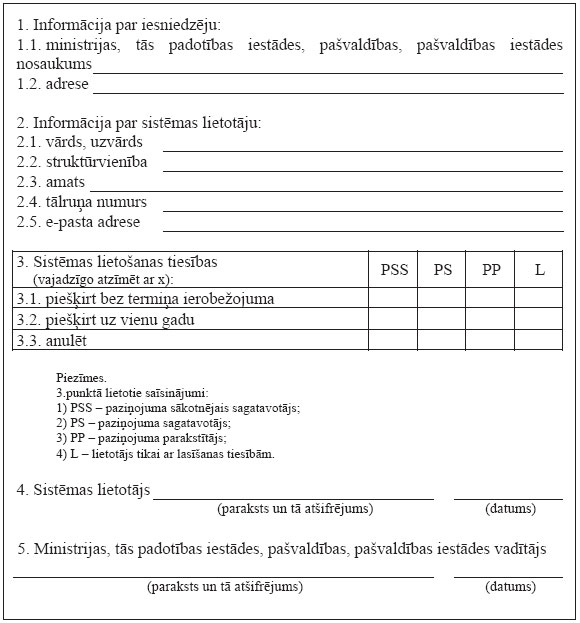 1. Informācija par iesniedzēju:
1.1. ministrijas, tās padotības iestādes, pašvaldības, pašvaldības iestādes nosaukums
1.2. adrese

2. Informācija par sistēmas lietotāju:
2.1. vārds, uzvārds
2.2. struktūrvienība
2.3. amats
2.4. tālruņa numurs
2.5. e-pasta adrese

| 3. Sistēmas lietošanas tiesības (vajadzīgo atzīmēt ar x): | PSS | PS | PP | L |
|---|---|---|---|---|
| 3.1. piešķirt bez termiņa ierobežojuma | | | | |
| 3.2. piešķirt uz vienu gadu | | | | |
| 3.3. anulēt | | | | |

Piezīmes.
3.punktā lietotie saīsinājumi:
1) PSS – paziņojuma sākotnējais sagatavotājs;
2) PS – paziņojuma sagatavotājs;
3) PP – paziņojuma parakstītājs;
4) L – lietotājs tikai ar lasīšanas tiesībām.

4. Sistēmas lietotājs
(paraksts un tā atšifrējums) (datums)

5. Ministrijas, tās padotības iestādes, pašvaldības, pašvaldības iestādes vadītājs
(paraksts un tā atšifrējums) (datums)